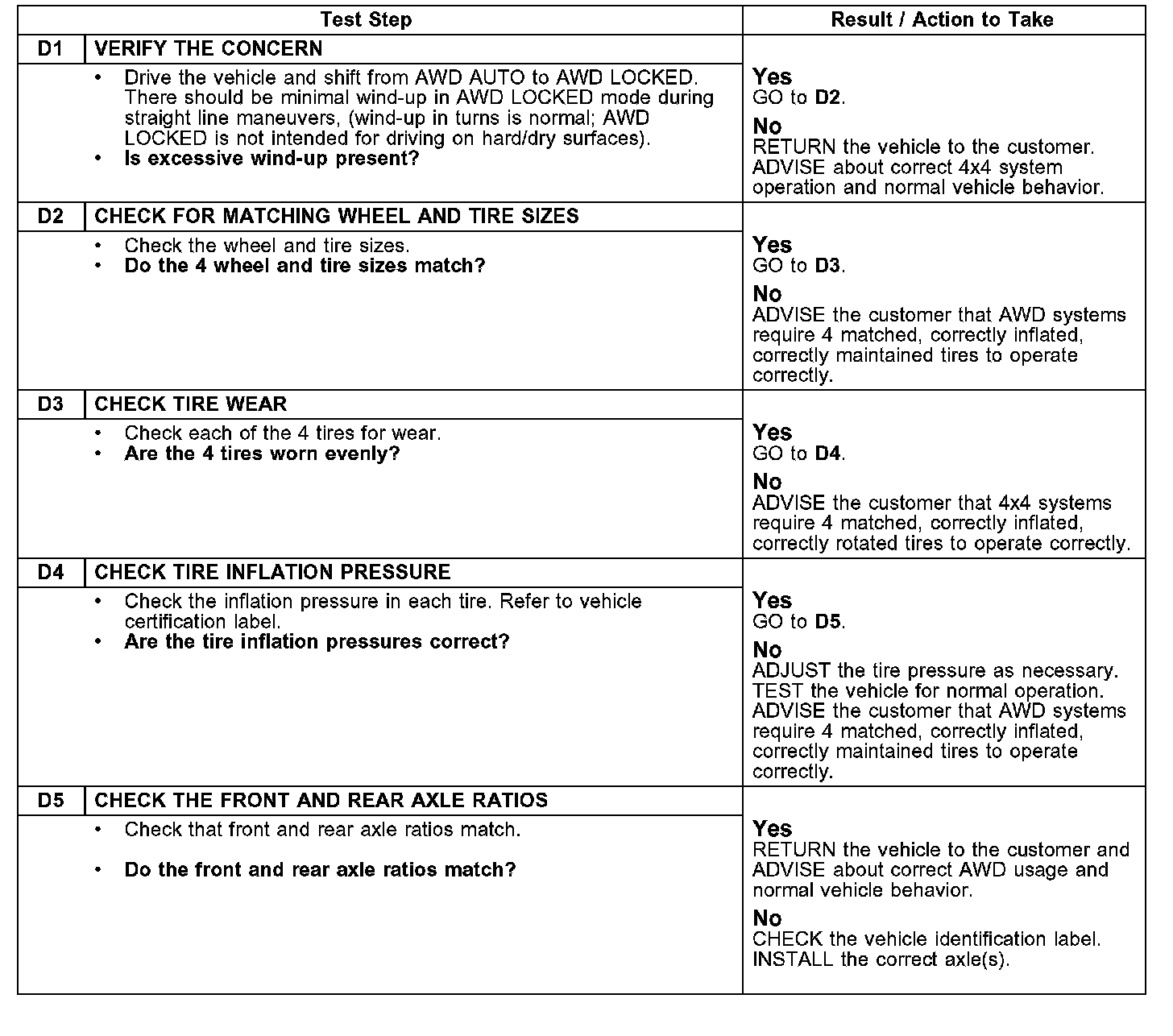 | Test Step | | Result / Action to Take |
|---|---|---|
| D1 | VERIFY THE CONCERN | |
| | • Drive the vehicle and shift from AWD AUTO to AWD LOCKED. There should be minimal wind-up in AWD LOCKED mode during straight line maneuvers, (wind-up in turns is normal; AWD LOCKED is not intended for driving on hard/dry surfaces). • Is excessive wind-up present? | Yes GO to D2. No RETURN the vehicle to the customer. ADVISE about correct 4x4 system operation and normal vehicle behavior. |
| D2 | CHECK FOR MATCHING WHEEL AND TIRE SIZES | |
| | • Check the wheel and tire sizes. • Do the 4 wheel and tire sizes match? | Yes GO to D3. No ADVISE the customer that AWD systems require 4 matched, correctly inflated, correctly maintained tires to operate correctly. |
| D3 | CHECK TIRE WEAR | |
| | • Check each of the 4 tires for wear. • Are the 4 tires worn evenly? | Yes GO to D4. No ADVISE the customer that 4x4 systems require 4 matched, correctly inflated, correctly rotated tires to operate correctly. |
| D4 | CHECK TIRE INFLATION PRESSURE | |
| | • Check the inflation pressure in each tire. Refer to vehicle certification label. • Are the tire inflation pressures correct? | Yes GO to D5. No ADJUST the tire pressure as necessary. TEST the vehicle for normal operation. ADVISE the customer that AWD systems require 4 matched, correctly inflated, correctly maintained tires to operate correctly. |
| D5 | CHECK THE FRONT AND REAR AXLE RATIOS | |
| | • Check that front and rear axle ratios match. • Do the front and rear axle ratios match? | Yes RETURN the vehicle to the customer and ADVISE about correct AWD usage and normal vehicle behavior. No CHECK the vehicle identification label. INSTALL the correct axle(s). |